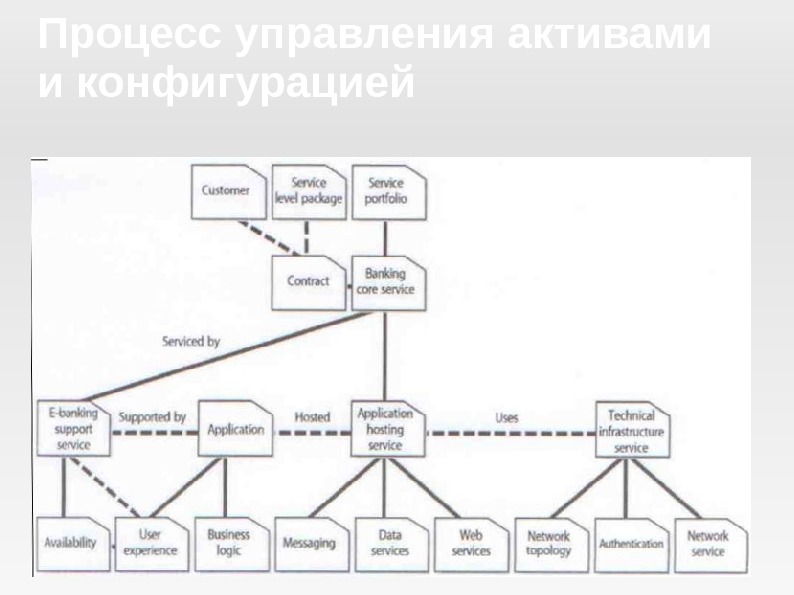 Процесс управления активами и конфигурацией

Customer

Service level package

Service portfolio

Contract

Banking core service

Serviced by

E-banking support service

Supported by

Application

Hosted

Application hosting service

Uses

Technical infrastructure service

Availability

User experience

Business logic

Messaging

Data services

Web services

Network topology

Authentication

Network service